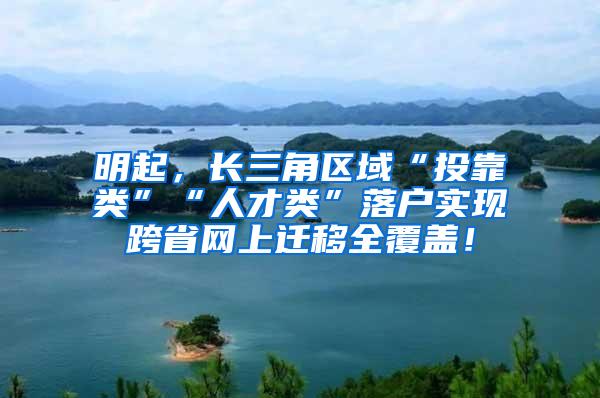 明起，长三角区域“投靠类”“人才类”落户实现跨省网上迁移全覆盖！